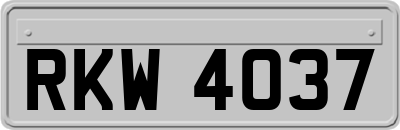 RKW 4037